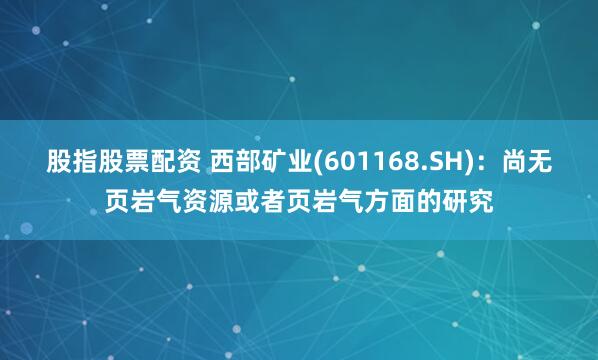 股指股票配资 西部矿业(601168.SH)：尚无页岩气资源或者页岩气方面的研究